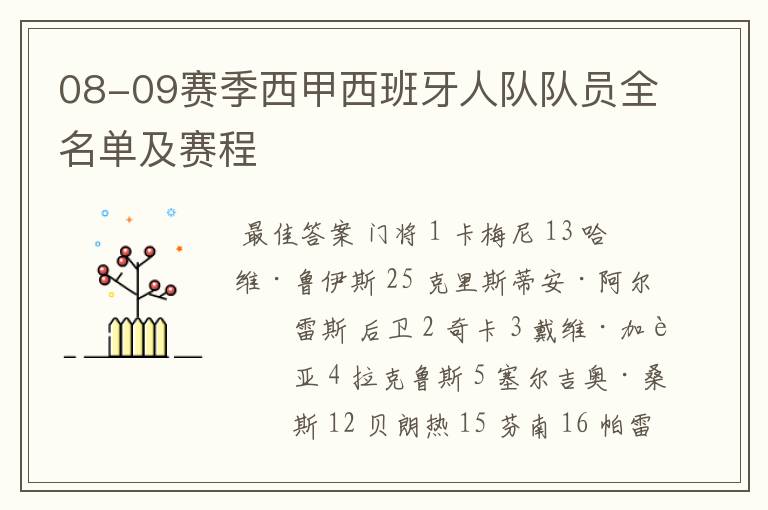 08-09赛季西甲西班牙人队队员全名单及赛程

最佳答案 门将 1 卡梅尼 13 哈维·鲁伊斯 25 克里斯蒂安·阿尔雷斯 后卫 2 奇卡 3 戴维·加è亚 4 拉克鲁斯 5 塞尔吉奥·桑斯 12 贝朗热 15 芬南 16 帕雷